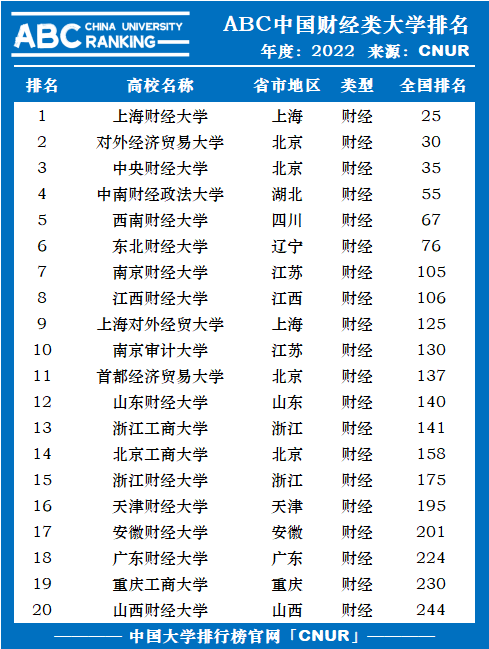 ABC CHINA UNIVERSITY RANKING

ABC中国财经类大学排名

年度：2022 来源：CNUR

| 排名 | 高校名称 | 省市地区 | 类型 | 全国排名 |
|---|---|---|---|---|
| 1 | 上海财经大学 | 上海 | 财经 | 25 |
| 2 | 对外经济贸易大学 | 北京 | 财经 | 30 |
| 3 | 中央财经大学 | 北京 | 财经 | 35 |
| 4 | 中南财经政法大学 | 湖北 | 财经 | 55 |
| 5 | 西南财经大学 | 四川 | 财经 | 67 |
| 6 | 东北财经大学 | 辽宁 | 财经 | 76 |
| 7 | 南京财经大学 | 江苏 | 财经 | 105 |
| 8 | 江西财经大学 | 江西 | 财经 | 106 |
| 9 | 上海对外经贸大学 | 上海 | 财经 | 125 |
| 10 | 南京审计大学 | 江苏 | 财经 | 130 |
| 11 | 首都经济贸易大学 | 北京 | 财经 | 137 |
| 12 | 山东财经大学 | 山东 | 财经 | 140 |
| 13 | 浙江工商大学 | 浙江 | 财经 | 141 |
| 14 | 北京工商大学 | 北京 | 财经 | 158 |
| 15 | 浙江财经大学 | 浙江 | 财经 | 175 |
| 16 | 天津财经大学 | 天津 | 财经 | 195 |
| 17 | 安徽财经大学 | 安徽 | 财经 | 201 |
| 18 | 广东财经大学 | 广东 | 财经 | 224 |
| 19 | 重庆工商大学 | 重庆 | 财经 | 230 |
| 20 | 山西财经大学 | 山西 | 财经 | 244 |

中国大学排行榜官网「CNUR」